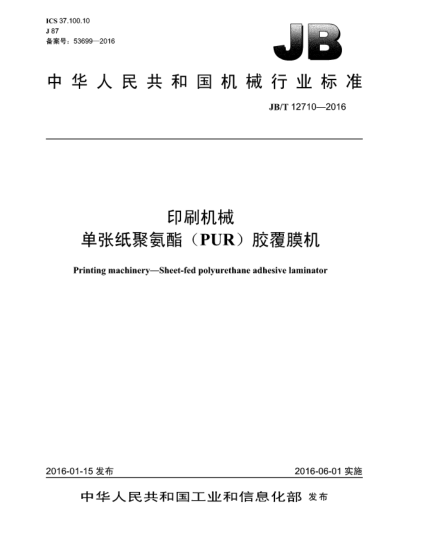 ICS 37.100.10
J 87
备案号：53699—2016

JB

中华人民共和国机械行业标准

JB/T 12710—2016

印刷机械
单张纸聚氨酯（PUR）胶覆膜机

Printing machinery—Sheet-fed polyurethane adhesive laminator

2016-01-15 发布

2016-06-01 实施

中华人民共和国工业和信息化部 发布